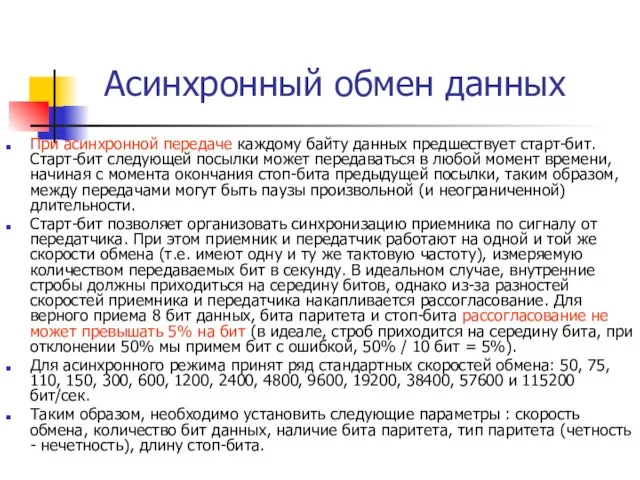 Асинхронный обмен данных

При асинхронной передаче каждому байту данных предшествует старт-бит. Старт-бит следующей посылки может передаваться в любой момент времени, начиная с момента окончания стоп-бита предыдущей посылки, таким образом, между передачами могут быть паузы произвольной (и неограниченной) длительности.

Старт-бит позволяет организовать синхронизацию приемника по сигналу от передатчика. При этом приемник и передатчик работают на одной и той же скорости обмена (т.е. имеют одну и ту же тактовую частоту), измеряемую количеством передаваемых бит в секунду. В идеальном случае, внутренние стробы должны приходиться на середину битов, однако из-за разностей скоростей приемника и передатчика накапливается рассогласование. Для верного приема 8 бит данных, бита паритета и стоп-бита рассогласование не может превышать 5% на бит (в идеале, строб приходится на середину бита, при отклонении 50% мы примем бит с ошибкой, 50% / 10 бит = 5%).

Для асинхронного режима принят ряд стандартных скоростей обмена: 50, 75, 110, 150, 300, 600, 1200, 2400, 4800, 9600, 19200, 38400, 57600 и 115200 бит/сек.

Таким образом, необходимо установить следующие параметры : скорость обмена, количество бит данных, наличие бита паритета, тип паритета (четность - нечетность), длину стоп-бита.